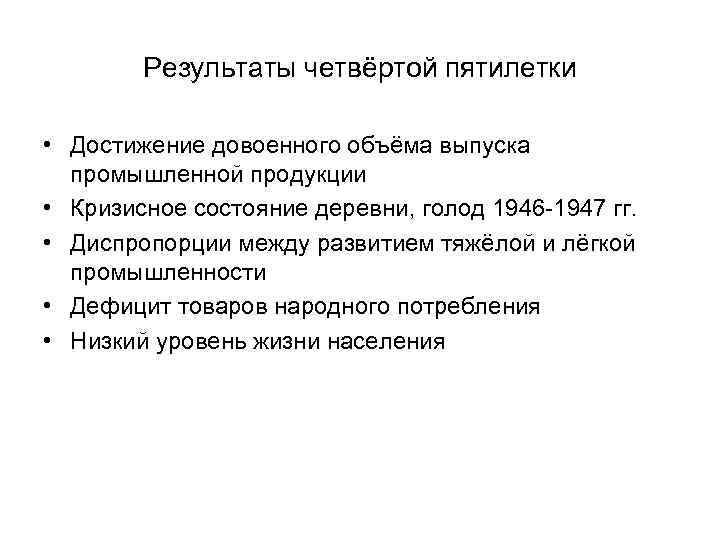 Результаты четвёртой пятилетки

• Достижение довоенного объёма выпуска промышленной продукции
• Кризисное состояние деревни, голод 1946-1947 гг.
• Диспропорции между развитием тяжёлой и лёгкой промышленности
• Дефицит товаров народного потребления
• Низкий уровень жизни населения